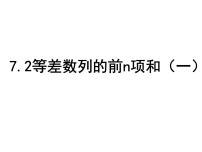 7.2等差数列的前n项和（一）